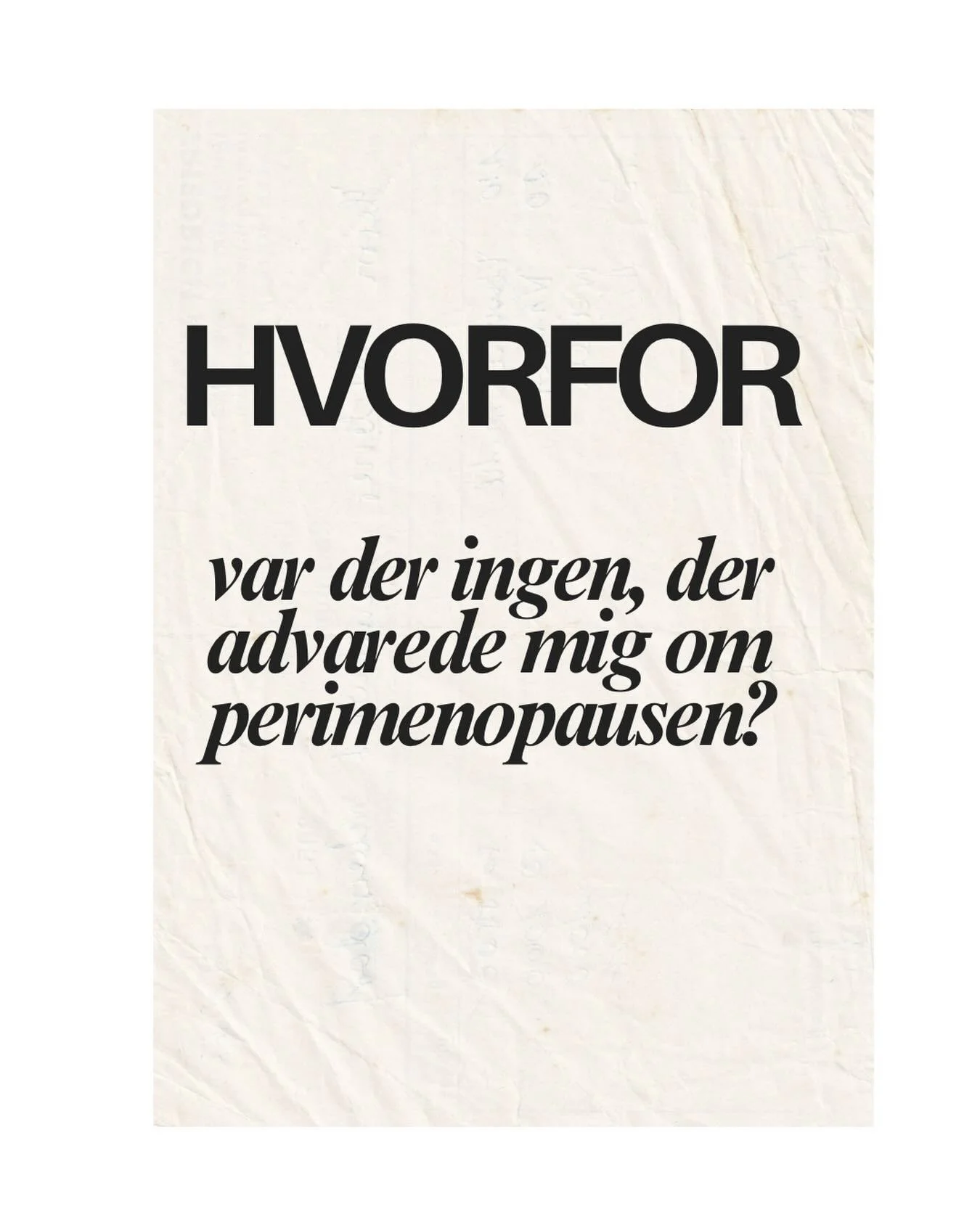 HVORFOR

var der ingen, der advarede mig om perimenopausen?